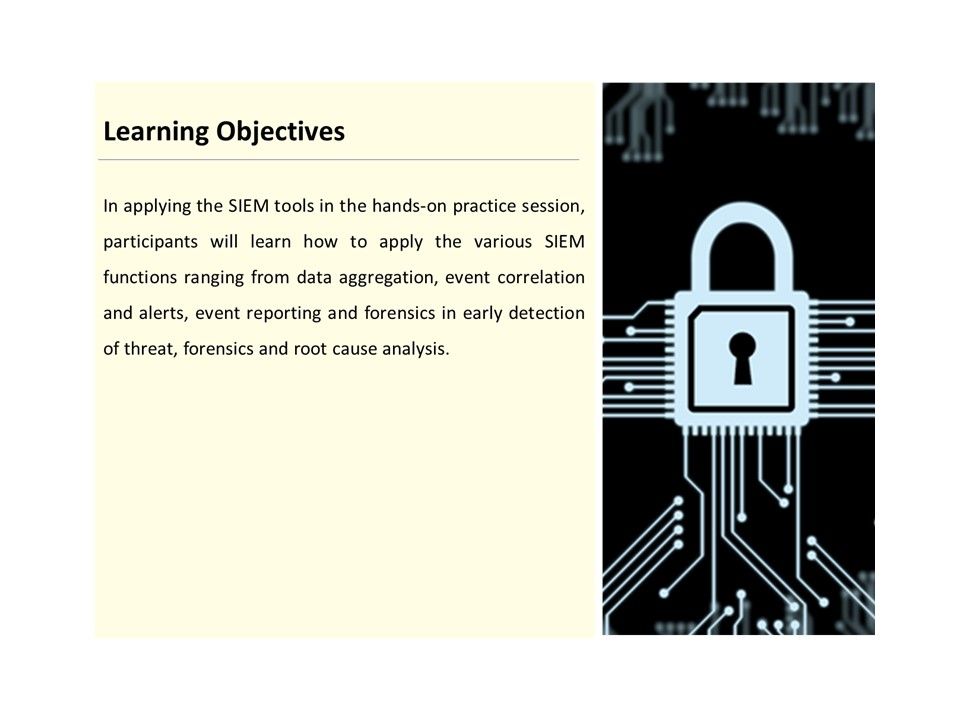 Learning Objectives

In applying the SIEM tools in the hands-on practice session, participants will learn how to apply the various SIEM functions ranging from data aggregation, event correlation and alerts, event reporting and forensics in early detection of threat, forensics and root cause analysis.